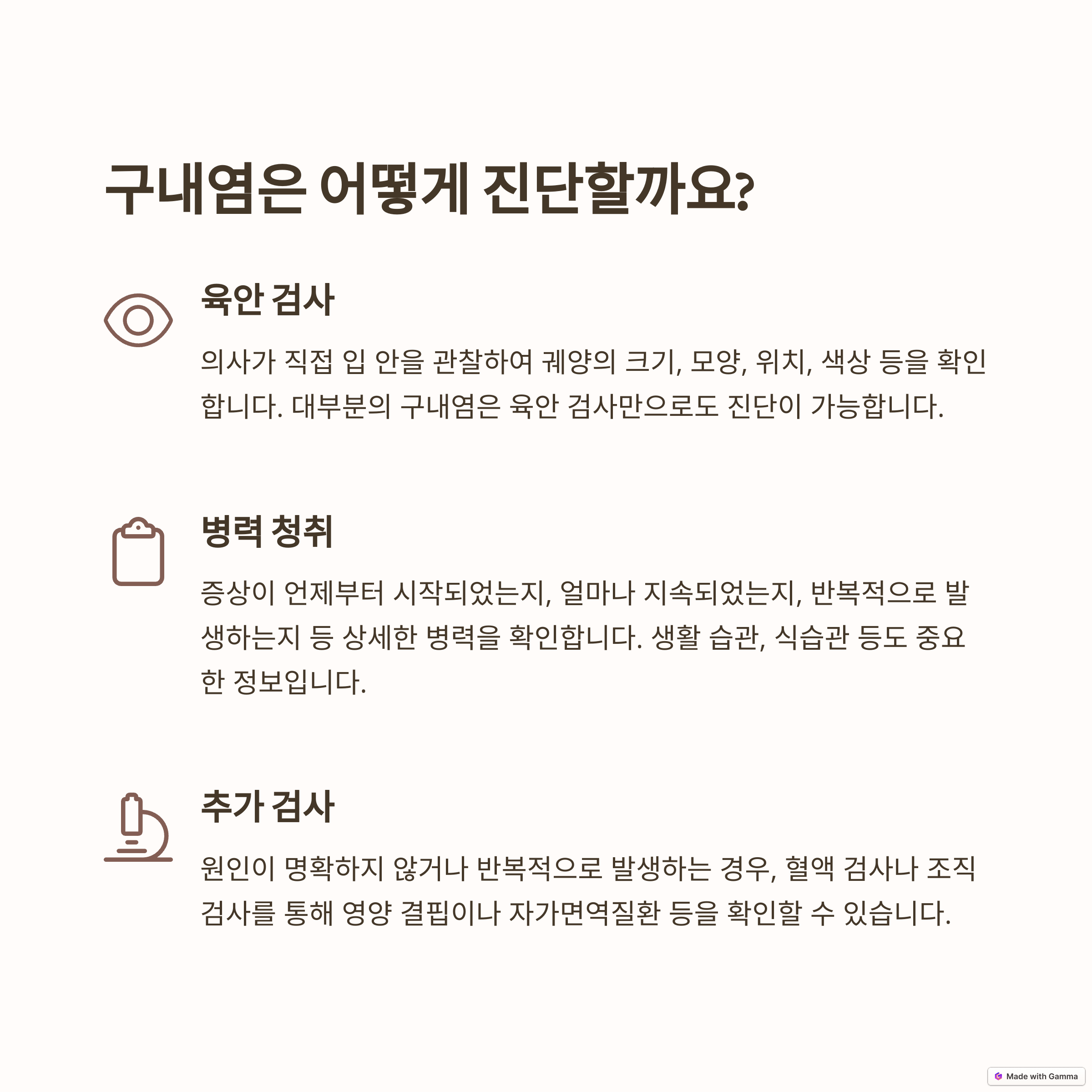 구내염은 어떻게 진단할까요?

육안 검사

의사가 직접 입 안을 관찰하여 궤양의 크기, 모양, 위치, 색상 등을 확인합니다. 대부분의 구내염은 육안 검사만으로도 진단이 가능합니다.

병력 청취

증상이 언제부터 시작되었는지, 얼마나 지속되었는지, 반복적으로 발생하는지 등 상세한 병력을 확인합니다. 생활 습관, 식습관 등도 중요한 정보입니다.

추가 검사

원인이 명확하지 않거나 반복적으로 발생하는 경우, 혈액 검사나 조직 검사를 통해 영양 결핍이나 자가면역질환 등을 확인할 수 있습니다.

Made with Gamma